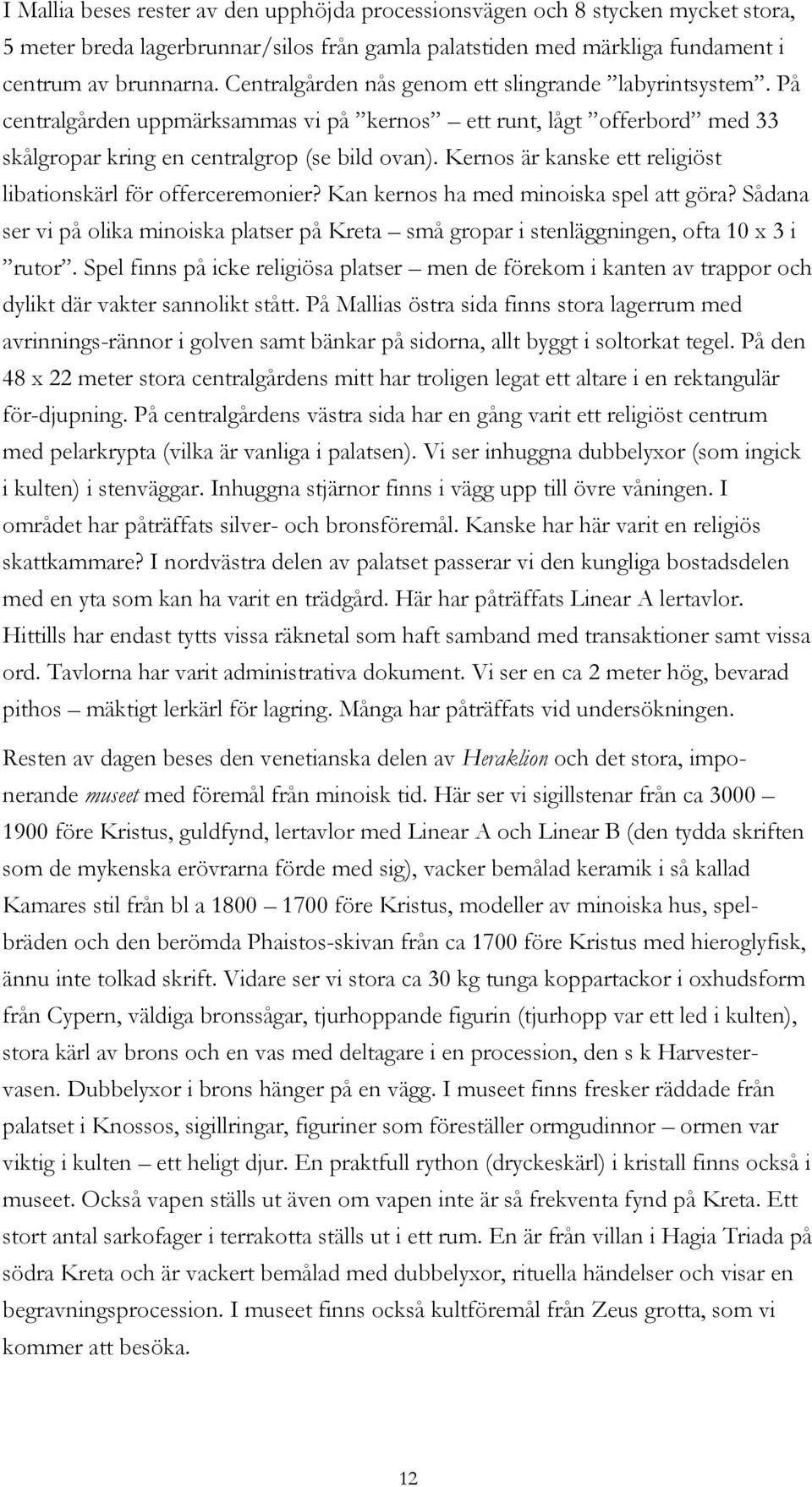 I Mallia beses rester av den upphöjda processionsvägen och 8 stycken mycket stora, 5 meter breda lagerbrunnar/silos från gamla palatstiden med märkliga fundament i centrum av brunnarna. Centralgården nås genom ett slingrande ”labyrintsystem”. På centralgården uppmärksammas vi på ”kernos” – ett runt, lågt ”offerbord” med 33 skålgropar kring en centralgrop (se bild ovan). Kernos är kanske ett religiöst libationskärl för offerceremonier? Kan kernos ha med minoiska spel att göra? Sådana ser vi på olika minoiska platser på Kreta – små gropar i stenläggningen, ofta 10 x 3 i ”rutor”. Spel finns på icke religiösa platser – men de förekom i kanten av trappor och dylikt där vakter sannolikt stått. På Mallias östra sida finns stora lagerrum med avrinnings-rännor i golven samt bänkar på sidorna, allt byggt i soltorkat tegel. På den 48 x 22 meter stora centralgårdens mitt har troligen legat ett altare i en rektangulär för-djupning. På centralgårdens västra sida har en gång varit ett religiöst centrum med pelarkrypta (vilka är vanliga i palatsen). Vi ser inhuggna dubbelyxor (som ingick i kulten) i stenväggar. Inhuggna stjärnor finns i vägg upp till övre våningen. I området har påträffats silver- och bronsföremål. Kanske har här varit en religiös skattkammare? I nordvästra delen av palatset passerar vi den kungliga bostadsdelen med en yta som kan ha varit en trädgård. Här har påträffats Linear A lertavlor. Hittills har endast tytts vissa räknetal som haft samband med transaktioner samt vissa ord. Tavlorna har varit administrativa dokument. Vi ser en ca 2 meter hög, bevarad pithos – mäktigt lerkärl för lagring. Många har påträffats vid undersökningen.

Resten av dagen beses den venetianska delen av Heraklion och det stora, imponerande museet med föremål från minoisk tid. Här ser vi sigillstenar från ca 3000 – 1900 före Kristus, guldfynd, lertavlor med Linear A och Linear B (den tydda skriften som de mykenska erövrarna förde med sig), vacker bemålad keramik i så kallad Kamares stil från bl a 1800 – 1700 före Kristus, modeller av minoiska hus, spelbräden och den berömda Phaistos-skivan från ca 1700 före Kristus med hieroglyfisk, ännu inte tolkad skrift. Vidare ser vi stora ca 30 kg tunga koppartackor i oxhudsform från Cypern, väldiga bronssågar, tjurhoppande figurin (tjurhopp var ett led i kulten), stora kärl av brons och en vas med deltagare i en procession, den s k Harvestervasen. Dubbelyxor i brons hänger på en vägg. I museet finns fresker räddade från palatset i Knossos, sigillringar, figuriner som föreställer ormgudinnor – ormen var viktig i kulten – ett heligt djur. En praktfull rython (dryckeskärl) i kristall finns också i museet. Också vapen ställs ut även om vapen inte är så frekventa fynd på Kreta. Ett stort antal sarkofager i terrakotta ställs ut i ett rum. En är från villan i Hagia Triada på södra Kreta och är vackert bemålad med dubbelyxor, rituella händelser och visar en begravningsprocession. I museet finns också kultföremål från Zeus grotta, som vi kommer att besöka.

12